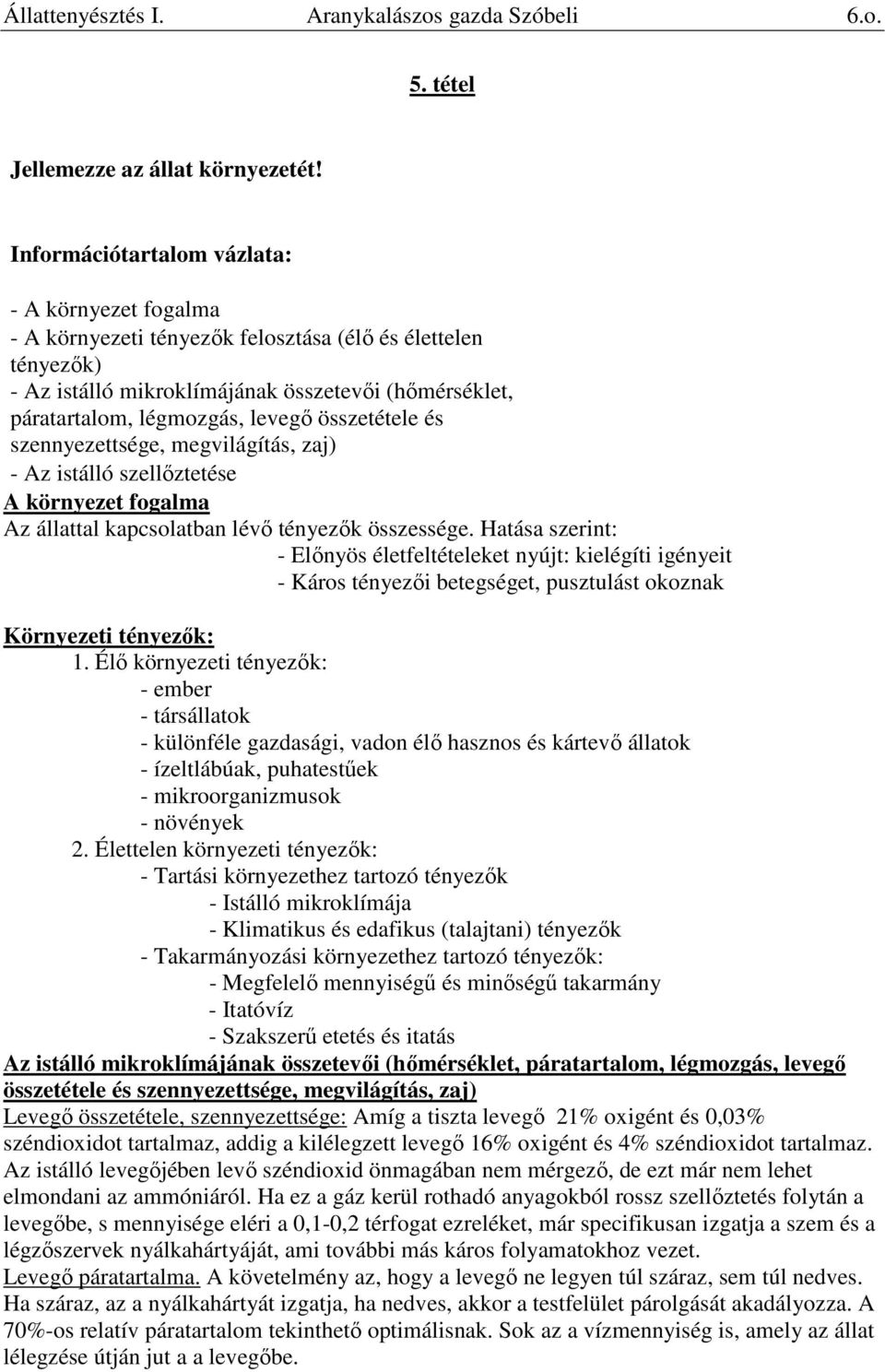 Állattenyésztés I. Aranykalászos gazda Szóbeli 6.o.

5. tétel

Jellemezze az állat környezetét!

Információtartalom vázlata:

- A környezet fogalma
- A környezeti tényezők felosztása (élő és élettelen tényezők)
- Az istálló mikroklímájának összetevői (hőmérséklet, páratartalom, légmozgás, levegő összetétele és szennyezettsége, megvilágítás, zaj)
- Az istálló szellőztetése

A környezet fogalma

Az állattal kapcsolatban lévő tényezők összessége. Hatása szerint:
- Előnyös életfeltételeket nyújt: kielégíti igényeit
- Káros tényezői betegséget, pusztulást okoznak

Környezeti tényezők:

1. Élő környezeti tényezők:
- ember
- társállatok
- különféle gazdasági, vadon élő hasznos és kártevő állatok
- ízeltlábúak, puhatestűek
- mikroorganizmusok
- növények

2. Élettelen környezeti tényezők:
- Tartási környezethez tartozó tényezők
- Istálló mikroklímája
- Klimatikus és edafikus (talajtani) tényezők
- Takarmányozási környezethez tartozó tényezők:
- Megfelelő mennyiségű és minőségű takarmány
- Itatóvíz
- Szakszerű etetés és itatás

Az istálló mikroklímájának összetevői (hőmérséklet, páratartalom, légmozgás, levegő összetétele és szennyezettsége, megvilágítás, zaj)

Levegő összetétele, szennyezettsége: Amíg a tiszta levegő 21% oxigént és 0,03% széndioxidot tartalmaz, addig a kilélegzett levegő 16% oxigént és 4% széndioxidot tartalmaz. Az istálló levegőjében levő széndioxid önmagában nem mérgező, de ezt már nem lehet elmondani az ammóniáról. Ha ez a gáz kerül rothadó anyagokból rossz szellőztetés folytán a levegőbe, s mennyisége eléri a 0,1-0,2 térfogat ezreléket, már specifikusan izgatja a szem és a légzőszervek nyálkahártyáját, ami további más káros folyamatokhoz vezet.

Levegő páratartalma. A követelmény az, hogy a levegő ne legyen túl száraz, sem túl nedves. Ha száraz, az a nyálkahártyát izgatja, ha nedves, akkor a testfelület párolgását akadályozza. A 70%-os relatív páratartalom tekinthető optimálisnak. Sok az a vízmennyiség is, amely az állat lélegzése útján jut a a levegőbe.